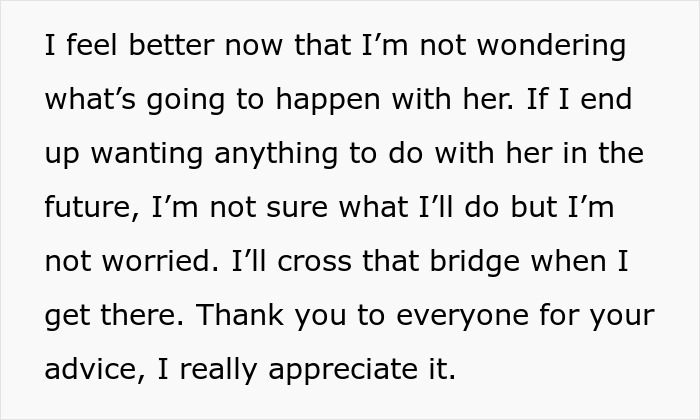 I feel better now that I’m not wondering what’s going to happen with her. If I end up wanting anything to do with her in the future, I’m not sure what I’ll do but I’m not worried. I’ll cross that bridge when I get there. Thank you to everyone for your advice, I really appreciate it.